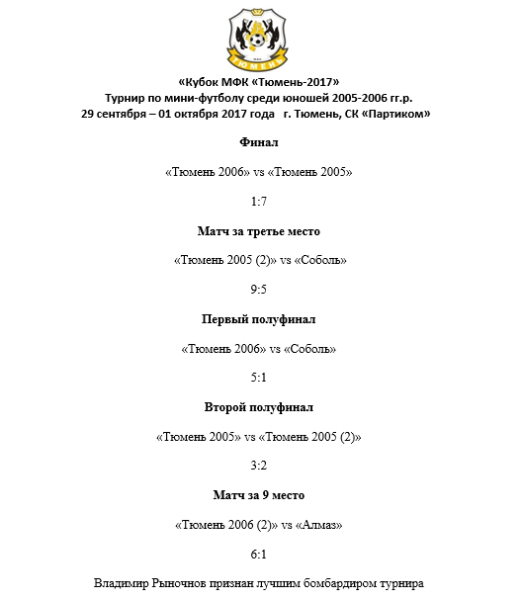 ТЮМЕНЬ

«Кубок МФК «Тюмень-2017»
Турнир по мини-футболу среди юношей 2005-2006 гг.р.
29 сентября – 01 октября 2017 года г. Тюмень, СК «Партиком»

Финал

«Тюмень 2006» vs «Тюмень 2005»

1:7

Матч за третье место

«Тюмень 2005 (2)» vs «Соболь»

9:5

Первый полуфинал

«Тюмень 2006» vs «Соболь»

5:1

Второй полуфинал

«Тюмень 2005» vs «Тюмень 2005 (2)»

3:2

Матч за 9 место

«Тюмень 2006 (2)» vs «Алмаз»

6:1

Владимир Рыночнов признан лучшим бомбардиром турнира